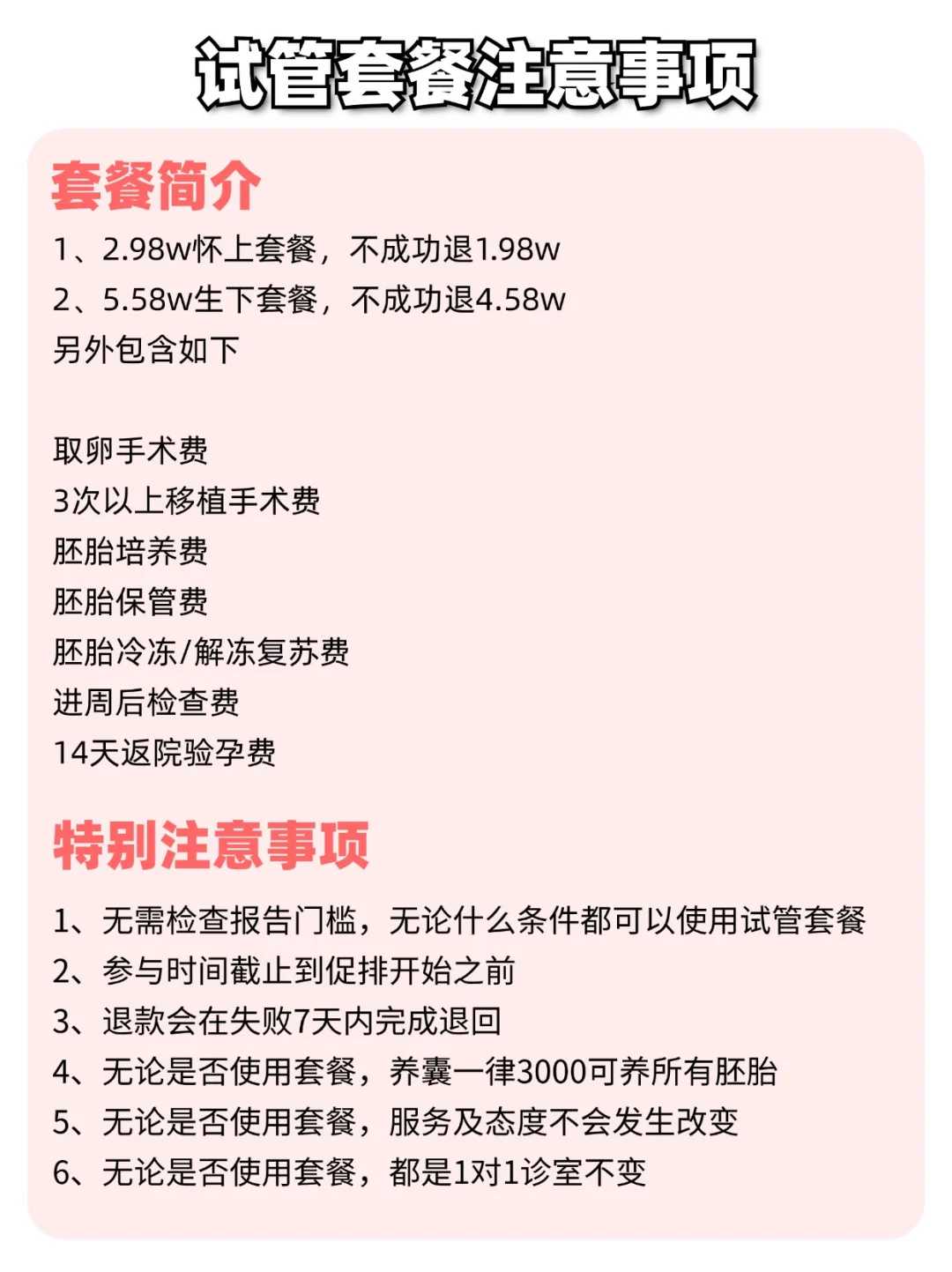 试管套餐注意事项

套餐简介

1、2.98w怀上套餐，不成功退1.98w
2、5.58w生下套餐，不成功退4.58w
另外包含如下

取卵手术费
3次以上移植手术费
胚胎培养费
胚胎保管费
胚胎冷冻/解冻复苏费
进周后检查费
14天返院验孕费

特别注意事项

1、无需检查报告门槛，无论什么条件都可以使用试管套餐
2、参与时间截止到促排开始之前
3、退款会在失败7天内完成退回
4、无论是否使用套餐，养囊一律3000可养所有胚胎
5、无论是否使用套餐，服务及态度不会发生改变
6、无论是否使用套餐，都是1对1诊室不变